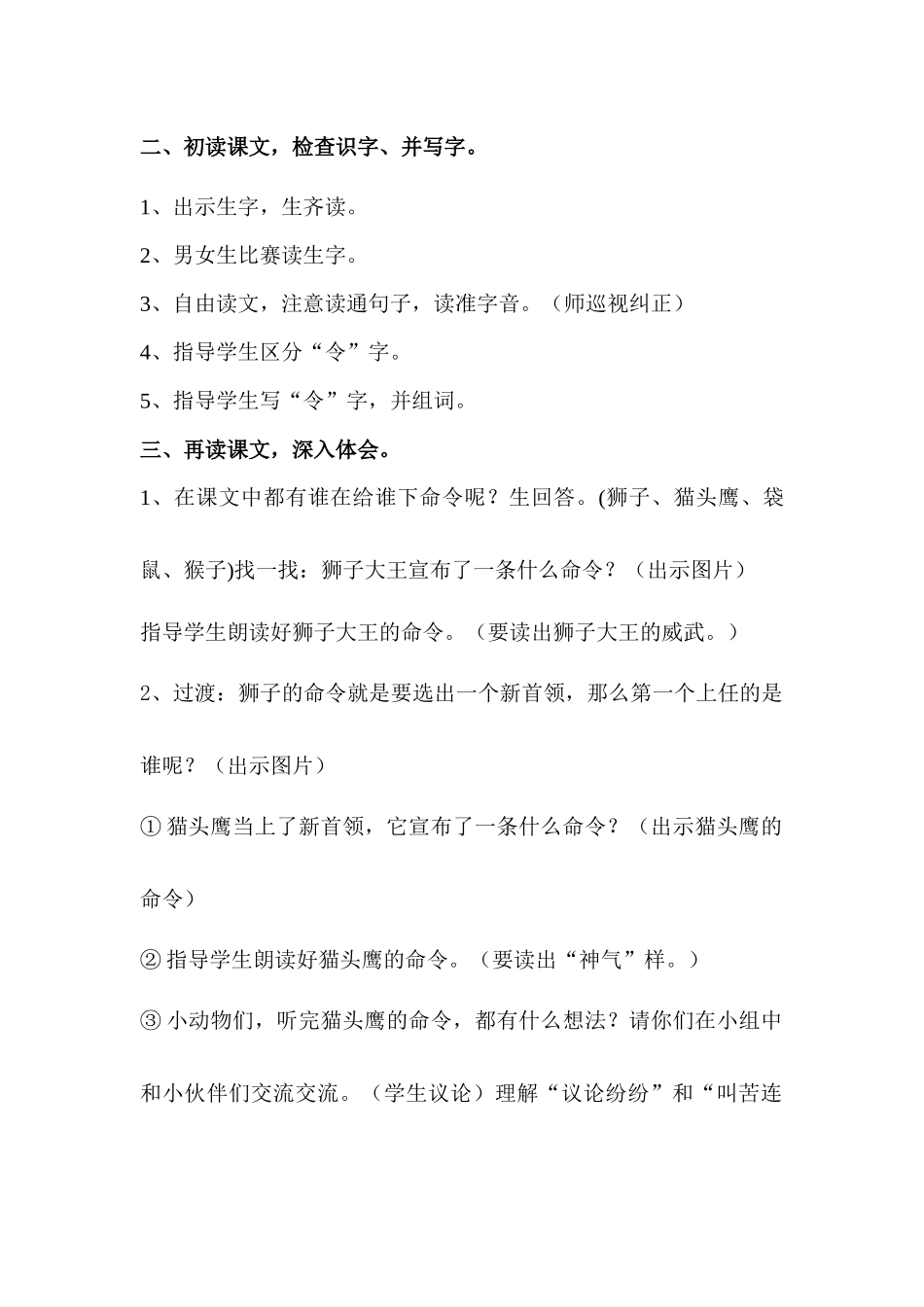 二、初读课文，检查识字、并写字。

1、出示生字，生齐读。

2、男女生比赛读生字。

3、自由读文，注意读通句子，读准字音。（师巡视纠正）

4、指导学生区分“令”字。

5、指导学生写“令”字，并组词。

三、再读课文，深入体会。

1、在课文中都有谁在给谁下命令呢？生回答。(狮子、猫头鹰、袋鼠、猴子)找一找：狮子大王宣布了一条什么命令？（出示图片）

指导学生朗读好狮子大王的命令。（要读出狮子大王的威武。）

2、过渡：狮子的命令就是要选出一个新首领，那么第一个上任的是谁呢？（出示图片）

① 猫头鹰当上了新首领，它宣布了一条什么命令？（出示猫头鹰的命令）

② 指导学生朗读好猫头鹰的命令。（要读出“神气”样。）

③ 小动物们，听完猫头鹰的命令，都有什么想法？请你们在小组中和小伙伴们交流交流。（学生议论）理解“议论纷纷”和“叫苦连